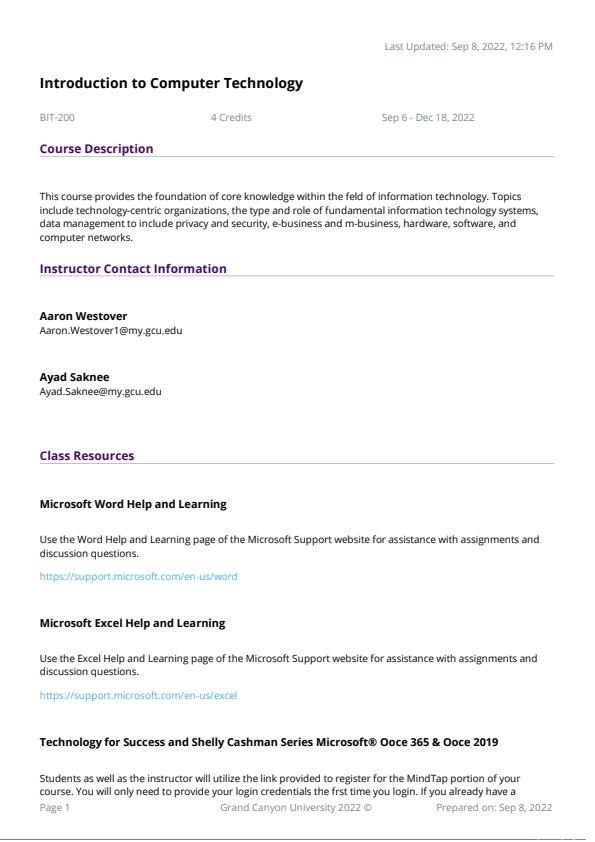 Last Updated: Sep 8, 2022, 12:16 PM

Introduction to Computer Technology

BIT-200

4 Credits

Sep 6 - Dec 18, 2022

Course Description

This course provides the foundation of core knowledge within the feld of information technology. Topics include technology-centric organizations, the type and role of fundamental information technology systems, data management to include privacy and security, e-business and m-business, hardware, software, and computer networks.

Instructor Contact Information

Aaron Westover
Aaron.Westover1@my.gcu.edu

Ayad Saknee
Ayad.Saknee@my.gcu.edu

Class Resources

Microsoft Word Help and Learning

Use the Word Help and Learning page of the Microsoft Support website for assistance with assignments and discussion questions.

https://support.microsoft.com/en-us/word

Microsoft Excel Help and Learning

Use the Excel Help and Learning page of the Microsoft Support website for assistance with assignments and discussion questions.

https://support.microsoft.com/en-us/excel

Technology for Success and Shelly Cashman Series Microsoft® Ooce 365 & Ooce 2019

Students as well as the instructor will utilize the link provided to register for the MindTap portion of your course. You will only need to provide your login credentials the frst time you login. If you already have a

Page 1

Grand Canyon University 2022 ©

Prepared on: Sep 8, 2022